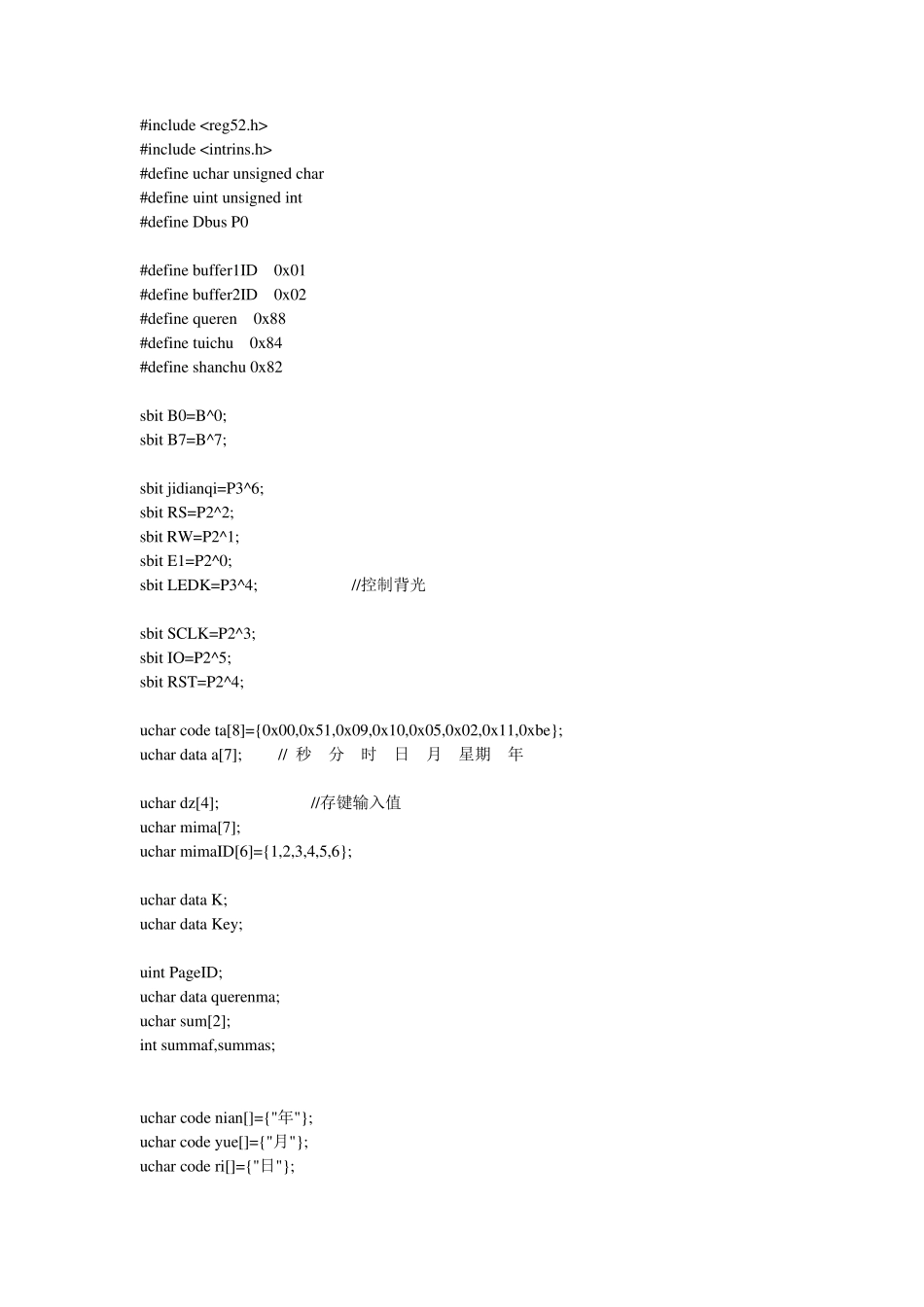 #include <reg52.h>
#include <intrins.h>
#define uchar unsigned char
#define uint unsigned int
#define Dbus P0

#define buffer1ID 0x01
#define buffer2ID 0x02
#define queren 0x88
#define tuichu 0x84
#define shanchu 0x82

sbit B0=B^0;
sbit B7=B^7;

sbit jidianqi=P3^6;
sbit RS=P2^2;
sbit RW=P2^1;
sbit E1=P2^0;
sbit LEDK=P3^4; //控制背光

sbit SCLK=P2^3;
sbit IO=P2^5;
sbit RST=P2^4;

uchar code ta[8]={0x00,0x51,0x09,0x10,0x05,0x02,0x11,0xbe};
uchar data a[7]; // 秒 分 时 日 月 星期 年

uchar dz[4]; //存键输入值
uchar mima[7];
uchar mimaID[6]={1,2,3,4,5,6};

uchar data K;
uchar data Key;

uint PageID;
uchar data querenma;
uchar sum[2];
int summaf,summas;

uchar code nian[]={"年"};
uchar code yue[]={"月"};
uchar code ri[]={"日"};